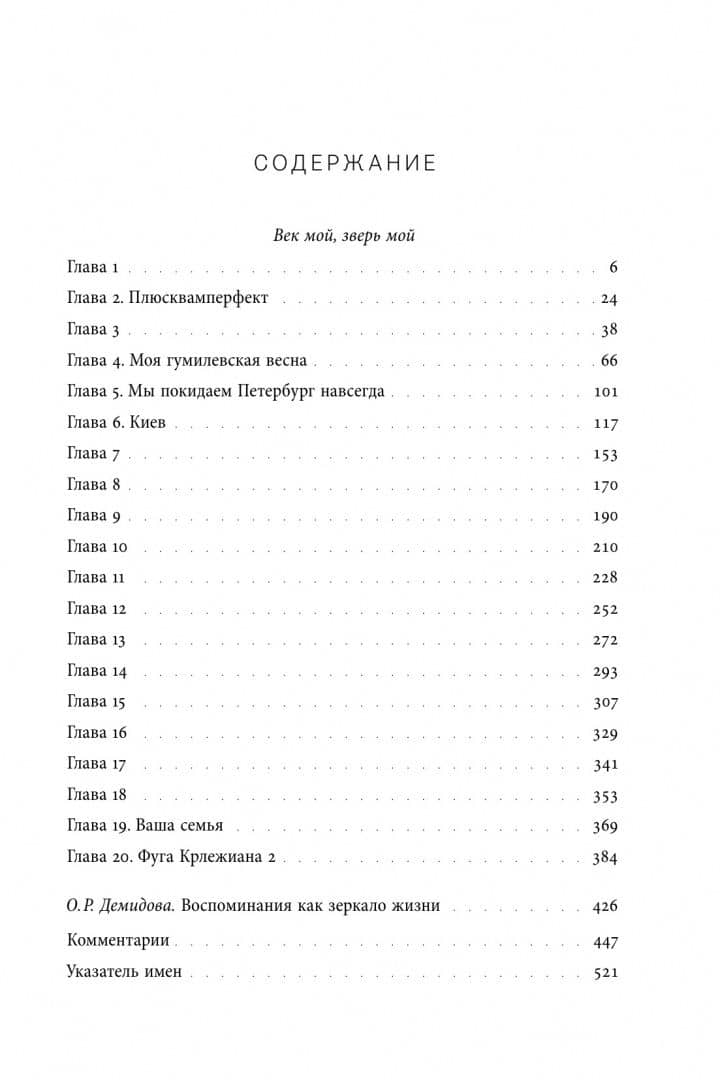 СОДЕРЖАНИЕ

Век мой, зверь мой

Глава 1 6
Глава 2. Плюсквамперфект 24
Глава 3 38
Глава 4. Моя гумилевская весна 66
Глава 5. Мы покидаем Петербург навсегда 101
Глава 6. Киев 117
Глава 7 153
Глава 8 170
Глава 9 190
Глава 10 210
Глава 11 228
Глава 12 252
Глава 13 272
Глава 14 293
Глава 15 307
Глава 16 329
Глава 17 341
Глава 18 353
Глава 19. Ваша семья 369
Глава 20. Фуга Крлежиана 2 384

О. Р. Демидова. Воспоминания как зеркало жизни 426
Комментарии 447
Указатель имен 521